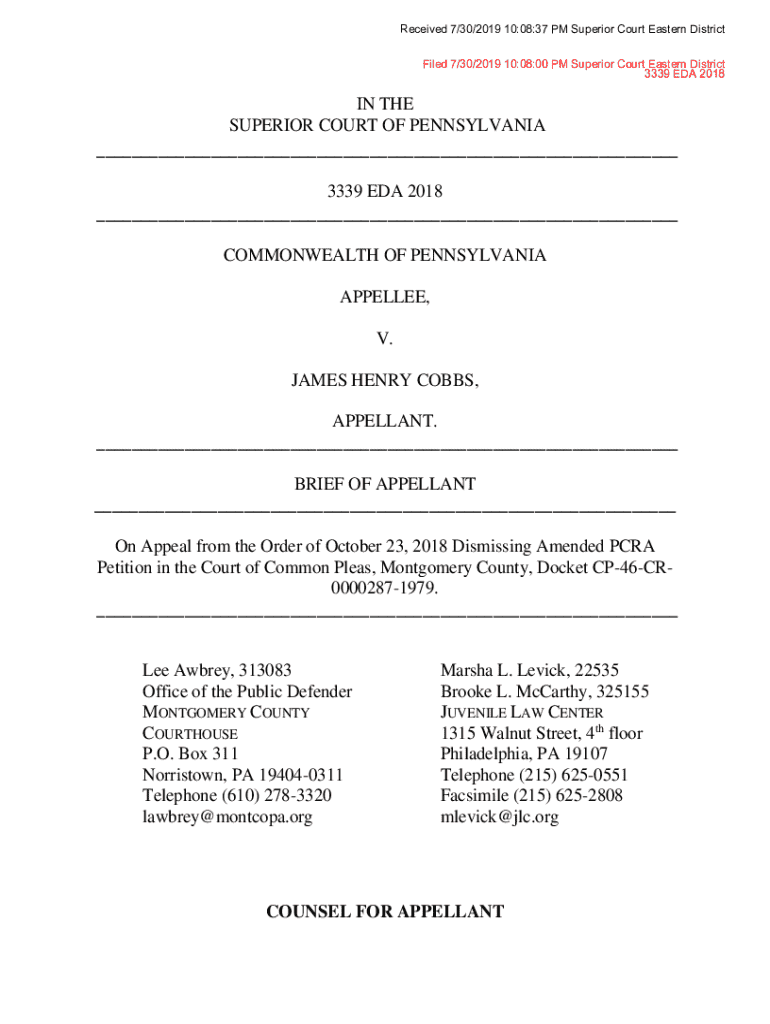 Received 7/30/2019 10:08:37 PM Superior Court Eastern District

Filed 7/30/2019 10:08:00 PM Superior Court Eastern District
3339 EDA 2018

IN THE
SUPERIOR COURT OF PENNSYLVANIA

3339 EDA 2018

COMMONWEALTH OF PENNSYLVANIA

APPELLEE,

V.

JAMES HENRY COBBS,

APPELLANT.

BRIEF OF APPELLANT

On Appeal from the Order of October 23, 2018 Dismissing Amended PCRA Petition in the Court of Common Pleas, Montgomery County, Docket CP-46-CR-0000287-1979.

Lee Awbrey, 313083
Office of the Public Defender
MONTGOMERY COUNTY COURTHOUSE
P.O. Box 311
Norristown, PA 19404-0311
Telephone (610) 278-3320
lawbrey@montcopa.org

Marsha L. Levick, 22535
Brooke L. McCarthy, 325155
JUVENILE LAW CENTER
1315 Walnut Street, 4$^{th}$ floor
Philadelphia, PA 19107
Telephone (215) 625-0551
Facsimile (215) 625-2808
mlevick@jlc.org

COUNSEL FOR APPELLANT